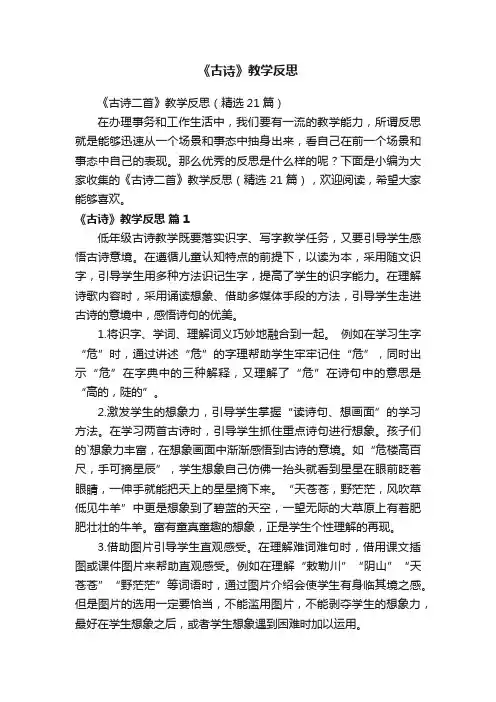 《古诗》教学反思

《古诗二首》教学反思（精选 21 篇）

在办理事务和工作生活中，我们要有一流的教学能力，所谓反思就是能够迅速从一个场景和事态中抽身出来，看自己在前一个场景和事态中自己的表现。那么优秀的反思是什么样的呢？下面是小编为大家收集的《古诗二首》教学反思（精选 21 篇），欢迎阅读，希望大家能够喜欢。

《古诗》教学反思 篇 1

低年级古诗教学既要落实识字、写字教学任务，又要引导学生感悟古诗意境。在遵循儿童认知特点的前提下，以读为本，采用随文识字，引导学生用多种方法识记生字，提高了学生的识字能力。在理解诗歌内容时，采用诵读想象、借助多媒体手段的方法，引导学生走进古诗的意境中，感悟诗句的优美。

1.将识字、学词、理解词义巧妙地融合到一起。 例如在学习生字“危”时，通过讲述“危”的字理帮助学生牢牢记住“危”，同时出示“危”在字典中的三种解释，又理解了“危”在诗句中的意思是“高的，陡的”。

2.激发学生的想象力，引导学生掌握“读诗句、想画面”的学习方法。在学习两首古诗时，引导学生抓住重点诗句进行想象。孩子们的`想象力丰富，在想象画面中渐渐感悟到古诗的意境。如“危楼高百尺，手可摘星辰”，学生想象自己仿佛一抬头就看到星星在眼前眨着眼睛，一伸手就能把天上的星星摘下来。“天苍苍，野茫茫，风吹草低见牛羊”中更是想象到了碧蓝的天空，一望无际的大草原上有着肥肥壮壮的牛羊。富有童真童趣的想象，正是学生个性理解的再现。

3.借助图片引导学生直观感受。在理解难词难句时，借用课文插图或课件图片来帮助直观感受。例如在理解“敕勒川”“阴山”“天苍苍”“野茫茫”等词语时，通过图片介绍会使学生有身临其境之感。但是图片的选用一定要恰当，不能滥用图片，不能剥夺学生的想象力，最好在学生想象之后，或者学生想象遇到困难时加以运用。